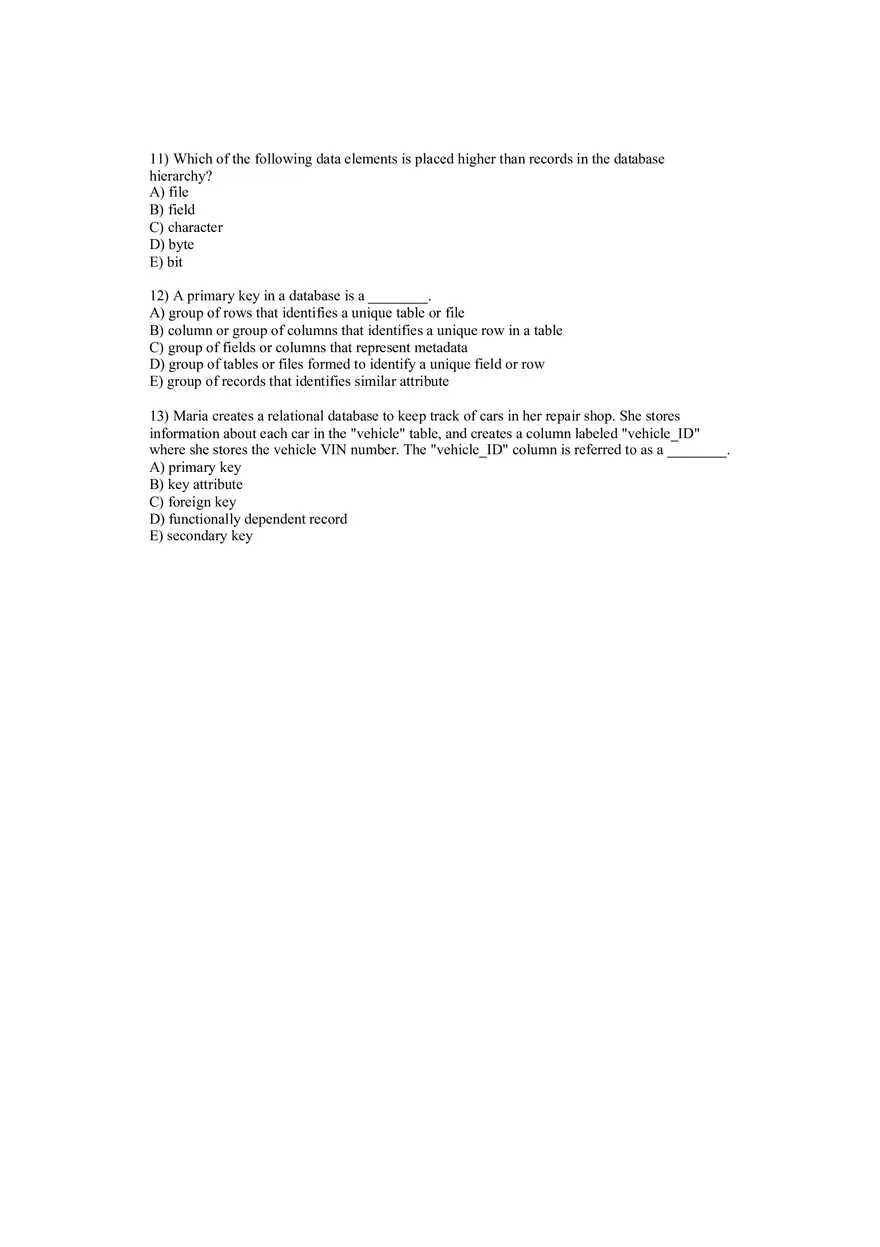 11) Which of the following data elements is placed higher than records in the database hierarchy?
A) file
B) field
C) character
D) byte
E) bit

12) A primary key in a database is a ________.
A) group of rows that identifies a unique table or file
B) column or group of columns that identifies a unique row in a table
C) group of fields or columns that represent metadata
D) group of tables or files formed to identify a unique field or row
E) group of records that identifies similar attribute

13) Maria creates a relational database to keep track of cars in her repair shop. She stores information about each car in the "vehicle" table, and creates a column labeled "vehicle_ID" where she stores the vehicle VIN number. The "vehicle_ID" column is referred to as a ________.
A) primary key
B) key attribute
C) foreign key
D) functionally dependent record
E) secondary key